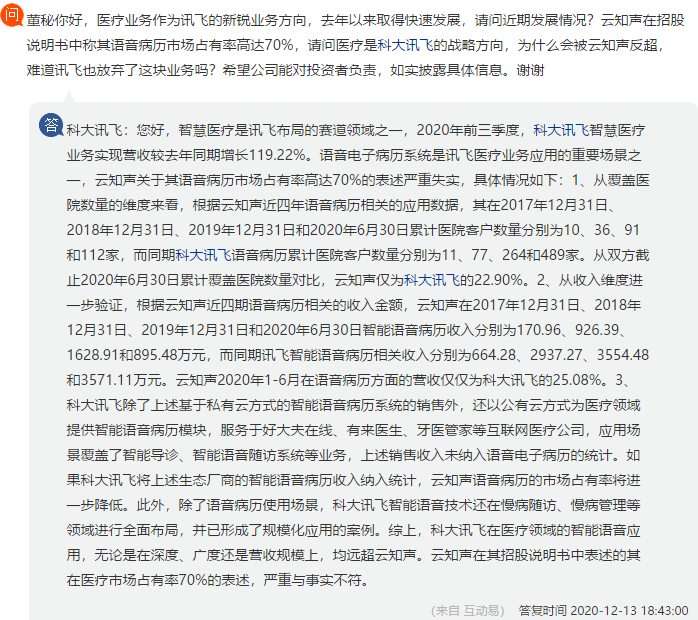 问 董秘你好，医疗业务作为讯飞的新锐业务方向，去年以来取得快速发展，请问近期发展情况？云知声在招股说明书中称其语音病历市场占有率高达70%，请问医疗是科大讯飞的战略方向，为什么会被云知声反超，难道讯飞也放弃了这块业务吗？希望公司能对投资者负责，如实披露具体信息。谢谢

答 科大讯飞：您好，智慧医疗是讯飞布局的赛道领域之一，2020年前三季度，科大讯飞智慧医疗业务实现营收较去年同期增长119.22%。语音电子病历系统是讯飞医疗业务应用的重要场景之一，云知声关于其语音病历市场占有率高达70%的表述严重失实，具体情况如下：1、从覆盖医院数量的维度来看，根据云知声近四年语音病历相关的应用数据，其在2017年12月31日、2018年12月31日、2019年12月31日和2020年6月30日累计医院客户数量分别为10、36、91和112家，而同期科大讯飞语音病历累计医院客户数量分别为11、77、264和489家。从双方截止2020年6月30日累计覆盖医院数量对比，云知声仅为科大讯飞的22.90%。2、从收入维度进一步验证，根据云知声近四期语音病历相关的收入金额，云知声在2017年12月31日、2018年12月31日、2019年12月31日和2020年6月30日智能语音病历收入分别为170.96、926.39、1628.91和895.48万元，而同期讯飞智能语音病历相关收入分别为664.28、2937.27、3554.48和3571.11万元。云知声2020年1-6月在语音病历方面的营收仅仅为科大讯飞的25.08%。3、科大讯飞除了上述基于私有云方式的智能语音病历系统的销售外，还以公有云方式为医疗领域提供智能语音病历模块，服务于好大夫在线、有来医生、牙医管家等互联网医疗公司，应用场景覆盖了智能导诊、智能语音随访系统等业务，上述销售收入未纳入语音电子病历的统计。如果科大讯飞将上述生态厂商的智能语音病历收入纳入统计，云知声语音病历的市场占有率将进一步降低。此外，除了语音病历使用场景，科大讯飞智能语音技术还在慢病随访、慢病管理等领域进行全面布局，并已形成了规模化应用的案例。综上，科大讯飞在医疗领域的智能语音应用，无论是在深度、广度还是营收规模上，均远超云知声。云知声在其招股说明书中表述的其在医疗市场占有率70%的表述，严重与事实不符。

(来自 互动易) 答复时间 2020-12-13 18:43:00